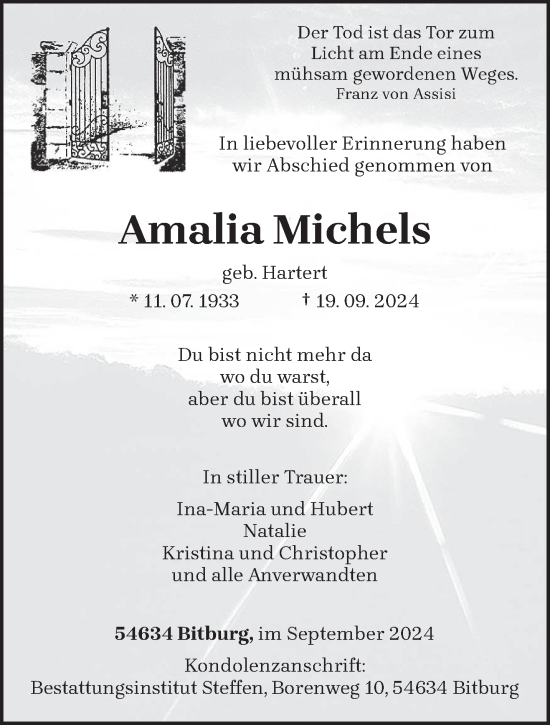 Der Tod ist das Tor zum Licht am Ende eines mühsam gewordenen Weges.
Franz von Assisi

In liebevoller Erinnerung haben wir Abschied genommen von

Amalia Michels

geb. Hartert
* 11. 07. 1933 † 19. 09. 2024

Du bist nicht mehr da
wo du warst,
aber du bist überall
wo wir sind.

In stiller Trauer:

Ina-Maria und Hubert
Natalie
Kristina und Christopher
und alle Anverwandten

54634 Bitburg, im September 2024

Kondolenzanschrift:
Bestattungsinstitut Steffen, Borenweg 10, 54634 Bitburg